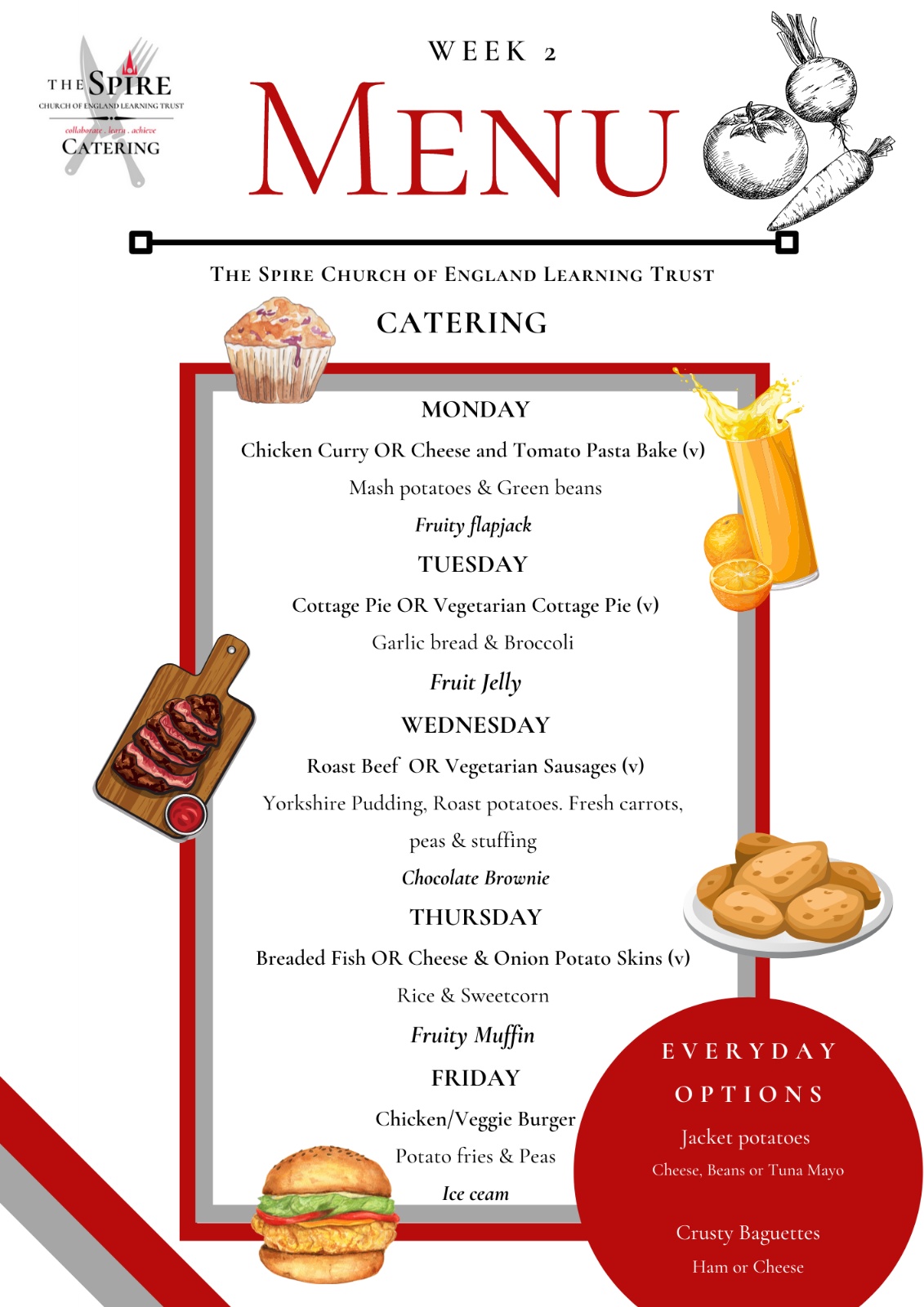 THE SPIRE
CHURCH OF ENGLAND LEARNING TRUST
collaborate . learn . achieve
CATERING

WEEK 2

MENU

THE SPIRE CHURCH OF ENGLAND LEARNING TRUST

CATERING

MONDAY

Chicken Curry OR Cheese and Tomato Pasta Bake (v)

Mash potatoes & Green beans

Fruity flapjack

TUESDAY

Cottage Pie OR Vegetarian Cottage Pie (v)

Garlic bread & Broccoli

Fruit Jelly

WEDNESDAY

Roast Beef OR Vegetarian Sausages (v)

Yorkshire Pudding, Roast potatoes. Fresh carrots, peas & stuffing

Chocolate Brownie

THURSDAY

Breaded Fish OR Cheese & Onion Potato Skins (v)

Rice & Sweetcorn

Fruity Muffin

FRIDAY

Chicken/Veggie Burger

Potato fries & Peas

Ice ceam

EVERYDAY OPTIONS

Jacket potatoes

Cheese, Beans or Tuna Mayo

Crusty Baguettes

Ham or Cheese